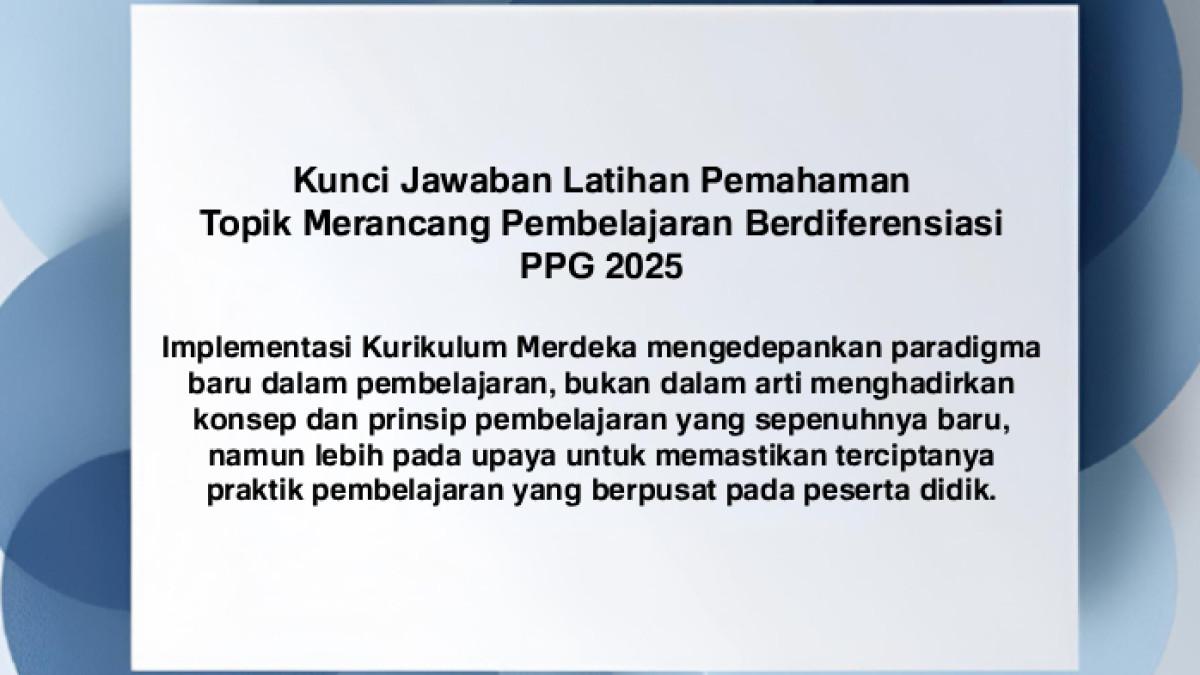 Kunci Jawaban Latihan Pemahaman
Topik Merancang Pembelajaran Berdiferensiasi
PPG 2025

Implementasi Kurikulum Merdeka mengedepankan paradigma baru dalam pembelajaran, bukan dalam arti menghadirkan konsep dan prinsip pembelajaran yang sepenuhnya baru, namun lebih pada upaya untuk memastikan terciptanya praktik pembelajaran yang berpusat pada peserta didik.